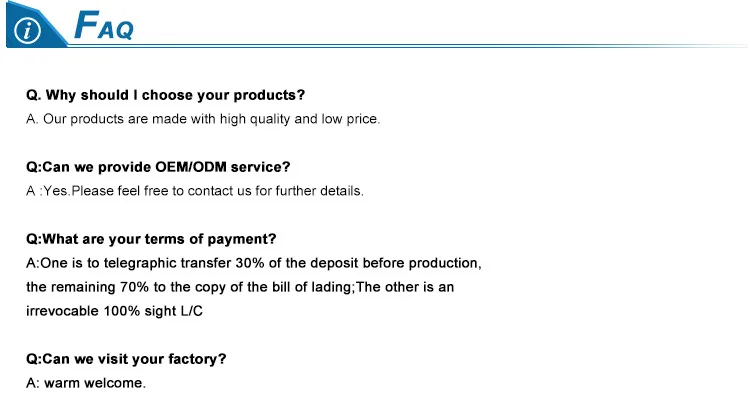 FAQ

Q. Why should I choose your products?
A. Our products are made with high quality and low price.

Q:Can we provide OEM/ODM service?
A :Yes.Please feel free to contact us for further details.

Q:What are your terms of payment?
A:One is to telegraphic transfer 30% of the deposit before production, the remaining 70% to the copy of the bill of lading;The other is an irrevocable 100% sight L/C

Q:Can we visit your factory?
A: warm welcome.